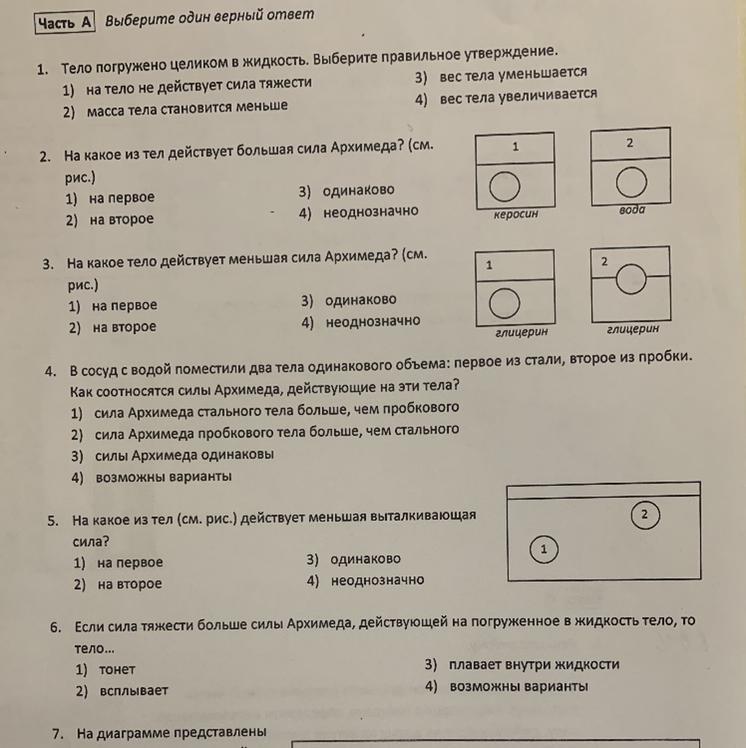 Часть А Выберите один верный ответ

1. Тело погружено целиком в жидкость. Выберите правильное утверждение.
1) на тело не действует сила тяжести
2) масса тела становится меньше
3) вес тела уменьшается
4) вес тела увеличивается

2. На какое из тел действует большая сила Архимеда? (см. рис.)
1) на первое
2) на второе
3) одинаково
4) неоднозначно

1
керосин
2
вода

3. На какое тело действует меньшая сила Архимеда? (см. рис.)
1) на первое
2) на второе
3) одинаково
4) неоднозначно

1
глицерин
2
глицерин

4. В сосуд с водой поместили два тела одинакового объема: первое из стали, второе из пробки. Как соотносятся силы Архимеда, действующие на эти тела?
1) сила Архимеда стального тела больше, чем пробкового
2) сила Архимеда пробкового тела больше, чем стального
3) силы Архимеда одинаковы
4) возможны варианты

5. На какое из тел (см. рис.) действует меньшая выталкивающая сила?
1) на первое
2) на второе
3) одинаково
4) неоднозначно

2
1

6. Если сила тяжести больше силы Архимеда, действующей на погруженное в жидкость тело, то тело...
1) тонет
2) всплывает
3) плавает внутри жидкости
4) возможны варианты

7. На диаграмме представлены